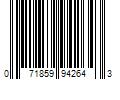 0 71859 94264 3